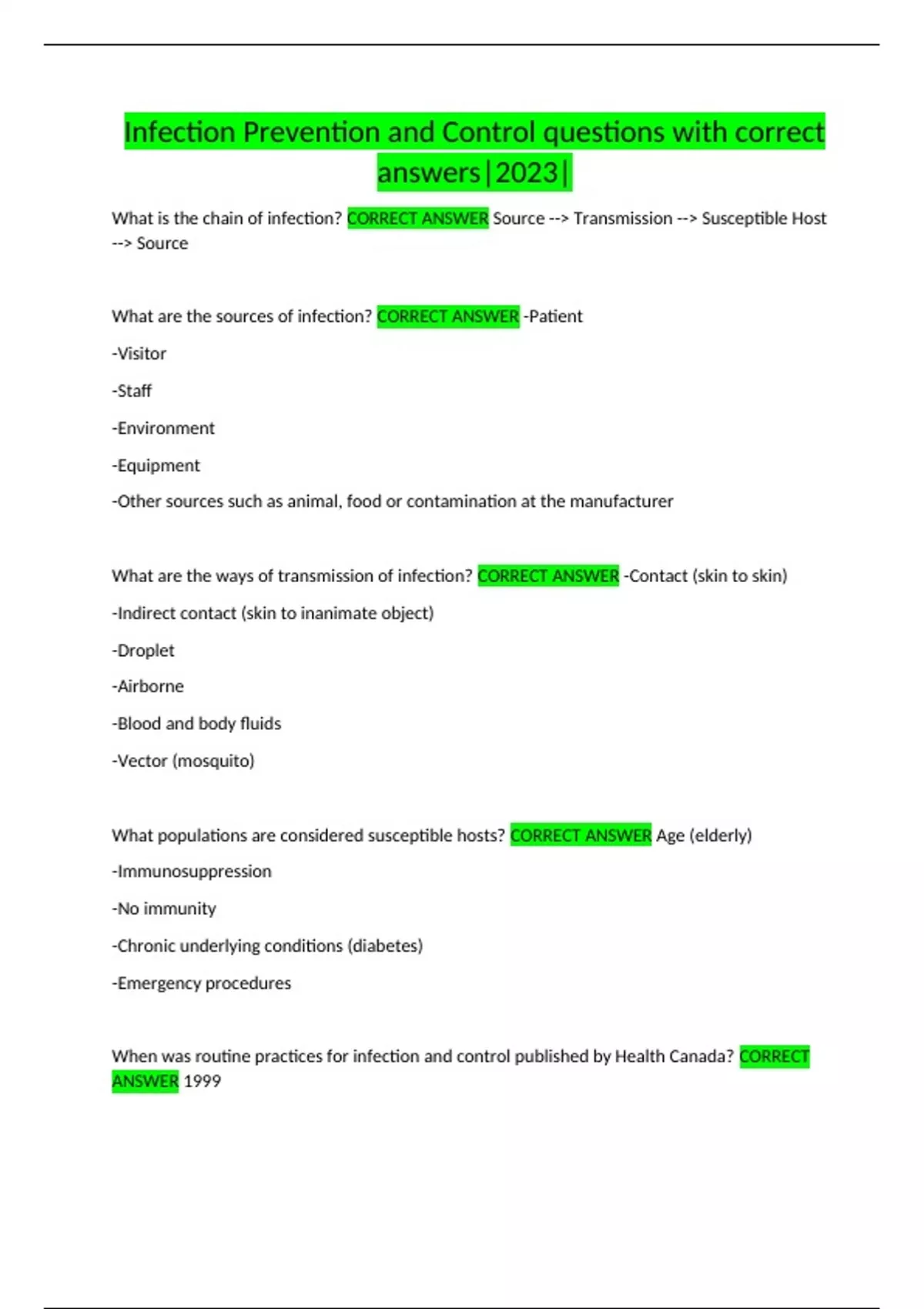 Infection Prevention and Control questions with correct answers|2023|

What is the chain of infection? CORRECT ANSWER Source --> Transmission --> Susceptible Host --> Source

What are the sources of infection? CORRECT ANSWER -Patient

-Visitor

-Staff

-Environment

-Equipment

-Other sources such as animal, food or contamination at the manufacturer

What are the ways of transmission of infection? CORRECT ANSWER -Contact (skin to skin)

-Indirect contact (skin to inanimate object)

-Droplet

-Airborne

-Blood and body fluids

-Vector (mosquito)

What populations are considered susceptible hosts? CORRECT ANSWER Age (elderly)

-Immunosuppression

-No immunity

-Chronic underlying conditions (diabetes)

-Emergency procedures

When was routine practices for infection and control published by Health Canada? CORRECT ANSWER 1999